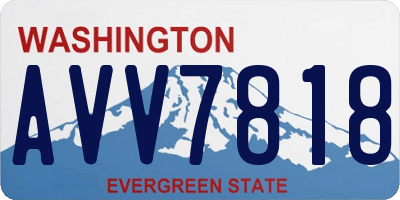 WASHINGTON
AVV7818
EVERGREEN STATE